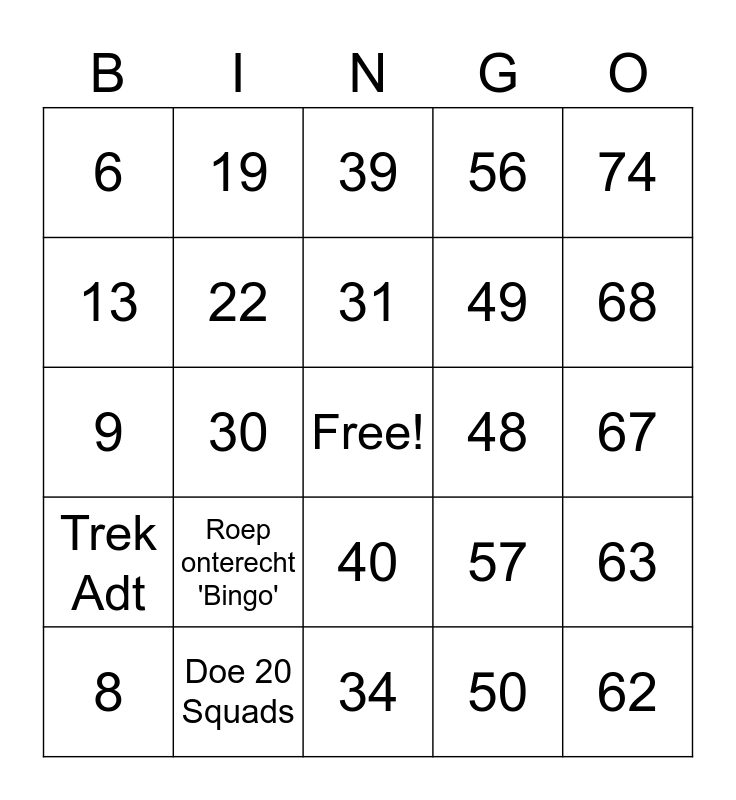 | B | I | N | G | O |
|---|---|---|---|---|
| 6 | 19 | 39 | 56 | 74 |
| 13 | 22 | 31 | 49 | 68 |
| 9 | 30 | Free! | 48 | 67 |
| Trek Adt | Roep onterecht 'Bingo' | 40 | 57 | 63 |
| 8 | Doe 20 Squads | 34 | 50 | 62 |